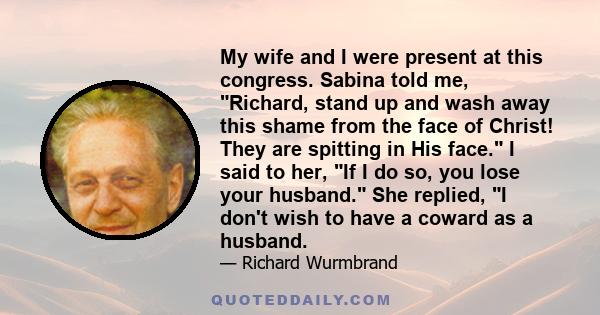 My wife and I were present at this congress. Sabina told me, "Richard, stand up and wash away this shame from the face of Christ! They are spitting in His face." I said to her, "If I do so, you lose your husband." She replied, "I don't wish to have a coward as a husband.

— Richard Wurmbrand

QUOTEDDAILY.COM